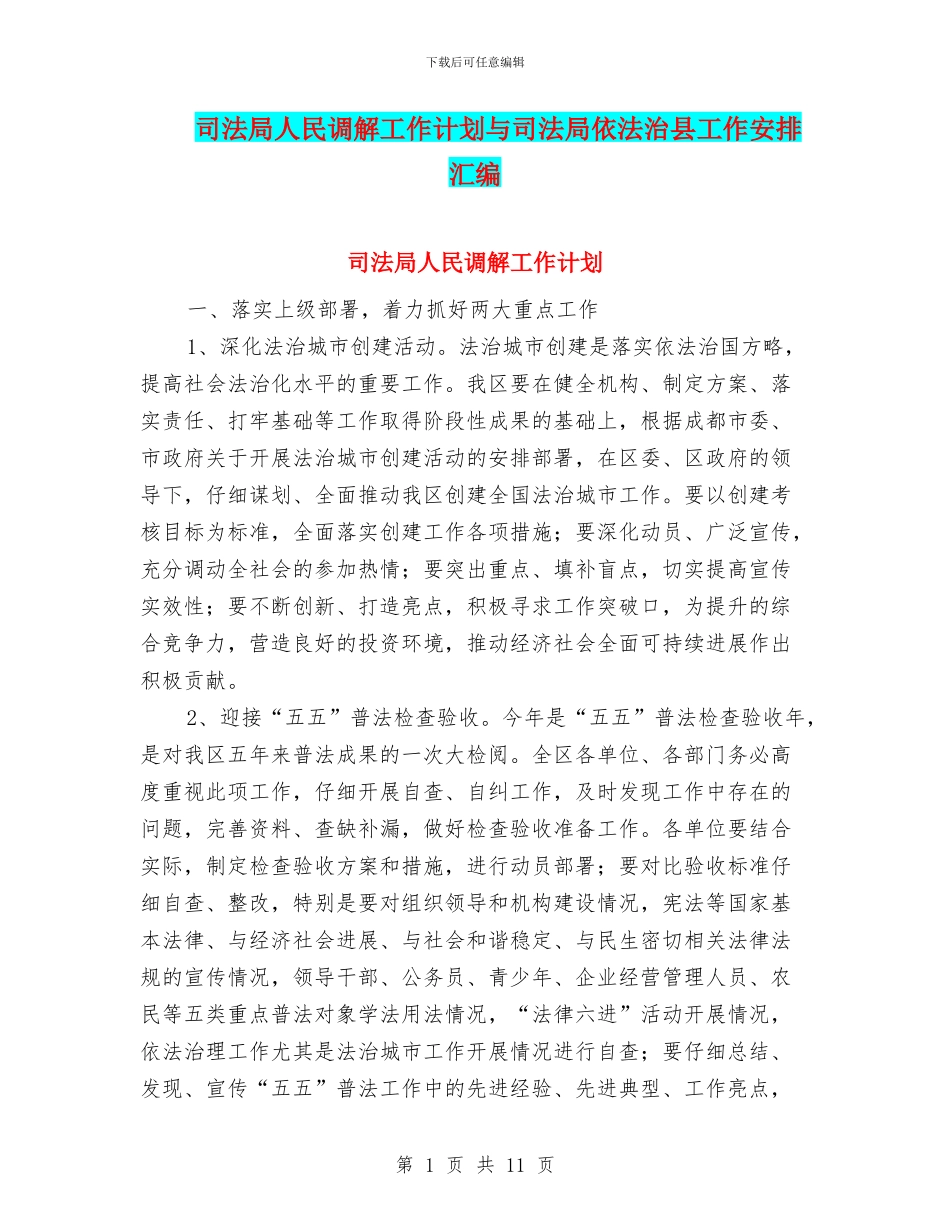 下载后可任意编辑

司法局人民调解工作计划与司法局依法治县工作安排汇编

司法局人民调解工作计划

一、落实上级部署，着力抓好两大重点工作

1、深化法治城市创建活动。法治城市创建是落实依法治国方略，提高社会法治化水平的重要工作。我区要在健全机构、制定方案、落实责任、打牢基础等工作取得阶段性成果的基础上，根据成都市委、市政府关于开展法治城市创建活动的安排部署，在区委、区政府的领导下，仔细谋划、全面推动我区创建全国法治城市工作。要以创建考核目标为标准，全面落实创建工作各项措施；要深化动员、广泛宣传，充分调动全社会的参加热情；要突出重点、填补盲点，切实提高宣传实效性；要不断创新、打造亮点，积极寻求工作突破口，为提升的综合竞争力，营造良好的投资环境，推动经济社会全面可持续进展作出积极贡献。

2、迎接“五五”普法检查验收。今年是“五五”普法检查验收年，是对我区五年来普法成果的一次大检阅。全区各单位、各部门务必高度重视此项工作，仔细开展自查、自纠工作，及时发现工作中存在的问题，完善资料、查缺补漏，做好检查验收准备工作。各单位要结合实际，制定检查验收方案和措施，进行动员部署；要对比验收标准仔细自查、整改，特别是要对组织领导和机构建设情况，宪法等国家基本法律、与经济社会进展、与社会和谐稳定、与民生密切相关法律法规的宣传情况，领导干部、公务员、青少年、企业经营管理人员、农民等五类重点普法对象学法用法情况，“法律六进”活动开展情况，依法治理工作尤其是法治城市工作开展情况进行自查；要仔细总结、发现、宣传“五五”普法工作中的先进经验、先进典型、工作亮点，

第 1 页 共 11 页